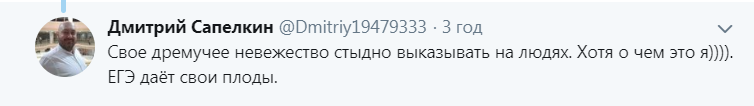 Дмитрий Сапелкин @Dmitriy19479333 · 3 год

Свое дремучее невежество стыдно выказывать на людях. Хотя о чем это я)))). ЕГЭ даёт свои плоды.